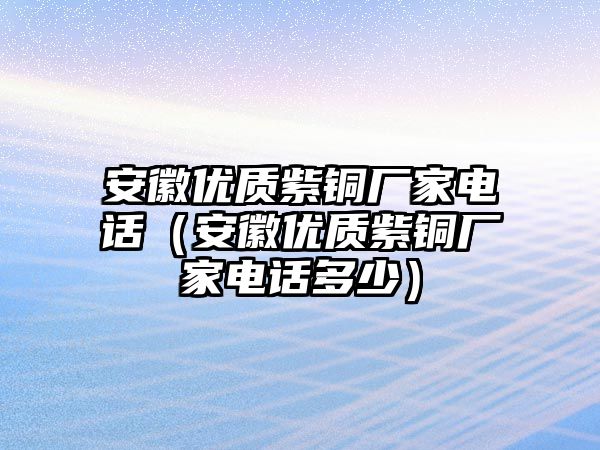 安徽优质紫铜厂家电话（安徽优质紫铜厂家电话多少）